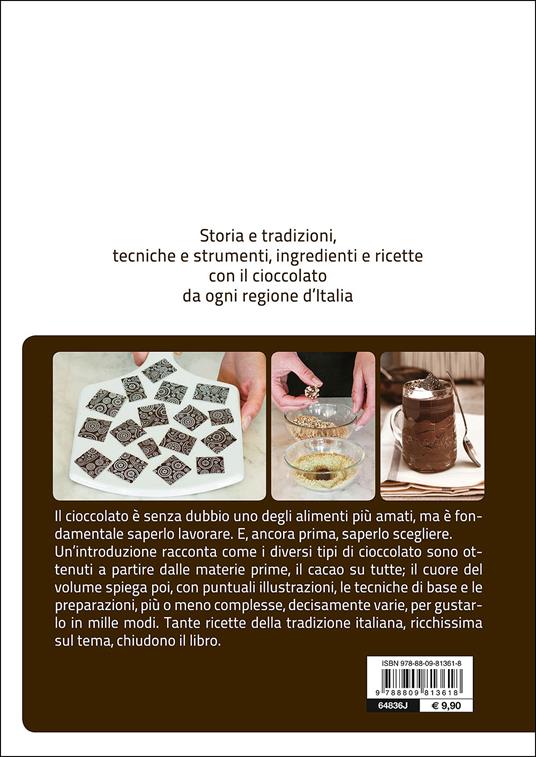 Storia e tradizioni,
tecniche e strumenti, ingredienti e ricette
con il cioccolato
da ogni regione d'Italia

Il cioccolato è senza dubbio uno degli alimenti più amati, ma è fondamentale saperlo lavorare. E, ancora prima, saperlo scegliere. Un'introduzione racconta come i diversi tipi di cioccolato sono ottenuti a partire dalle materie prime, il cacao su tutte; il cuore del volume spiega poi, con puntuali illustrazioni, le tecniche di base e le preparazioni, più o meno complesse, decisamente varie, per gustarlo in mille modi. Tante ricette della tradizione italiana, ricchissima sul tema, chiudono il libro.

ISBN 978-88-09-81361-8
9 788809 813618
64836J
€ 9,90